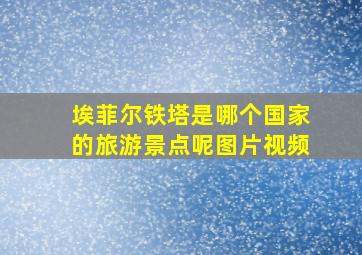 埃菲尔铁塔是哪个国家的旅游景点呢图片视频